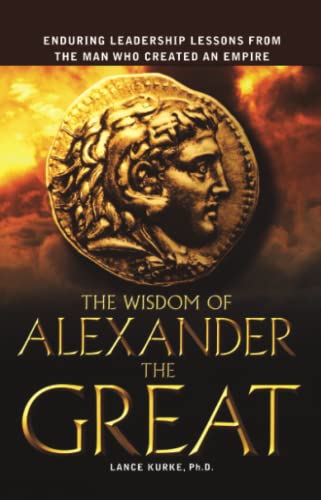 ENDURING LEADERSHIP LESSONS FROM THE MAN WHO CREATED AN EMPIRE

THE WISDOM OF
ALEXANDER
THE
GREAT

LANCE KURKE, Ph.D.